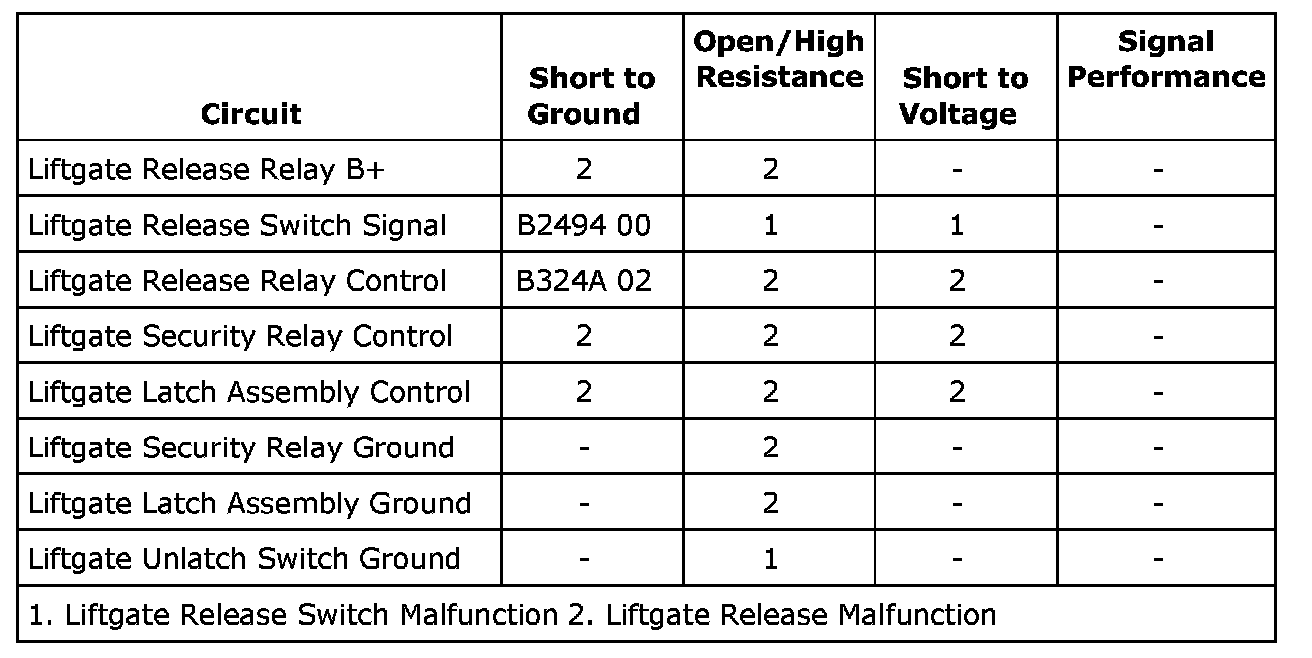 | Circuit | Short to Ground | Open/High Resistance | Short to Voltage | Signal Performance |
|---|---|---|---|---|
| Liftgate Release Relay B+ | 2 | 2 | - | - |
| Liftgate Release Switch Signal | B2494 00 | 1 | 1 | - |
| Liftgate Release Relay Control | B324A 02 | 2 | 2 | - |
| Liftgate Security Relay Control | 2 | 2 | 2 | - |
| Liftgate Latch Assembly Control | 2 | 2 | 2 | - |
| Liftgate Security Relay Ground | - | 2 | - | - |
| Liftgate Latch Assembly Ground | - | 2 | - | - |
| Liftgate Unlatch Switch Ground | - | 1 | - | - |
| 1. Liftgate Release Switch Malfunction 2. Liftgate Release Malfunction | | | | |